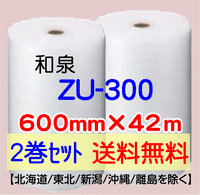 和泉
ZU-300
600mm×42m
2巻セット 送料無料
【北海道/東北/新潟/沖縄/離島を除く】